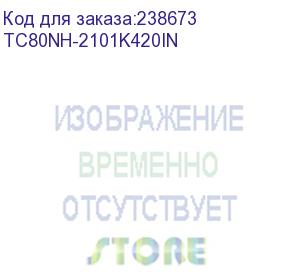 Код для заказа:238673
TC80NH-2101K420IN

ИЗОБРАЖЕНИЕ
ВРЕМЕННО
ОТСУТСТВУЕТ
STORE